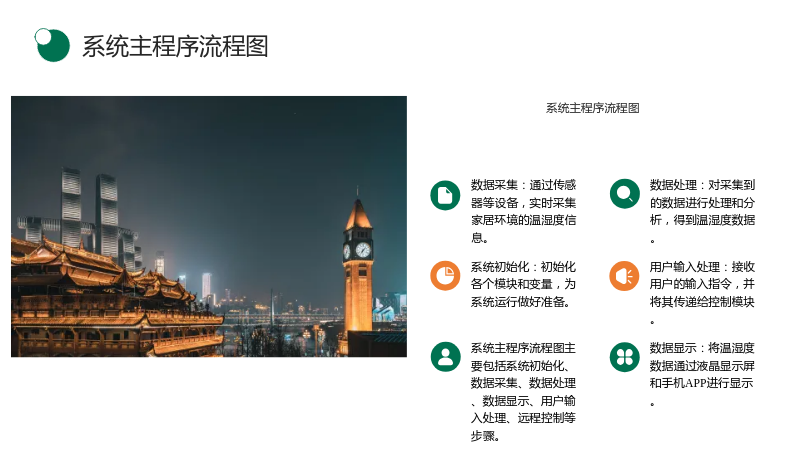 系统主程序流程图

系统主程序流程图

数据采集：通过传感器等设备，实时采集家居环境的温湿度信息。

系统初始化：初始化各个模块和变量，为系统运行做好准备。

系统主程序流程图主要包括系统初始化、数据采集、数据处理、数据显示、用户输入处理、远程控制等步骤。

数据处理：对采集到的数据进行处理和分析，得到温湿度数据。

用户输入处理：接收用户的输入指令，并将其传递给控制模块。

数据显示：将温湿度数据通过液晶显示屏和手机APP进行显示。